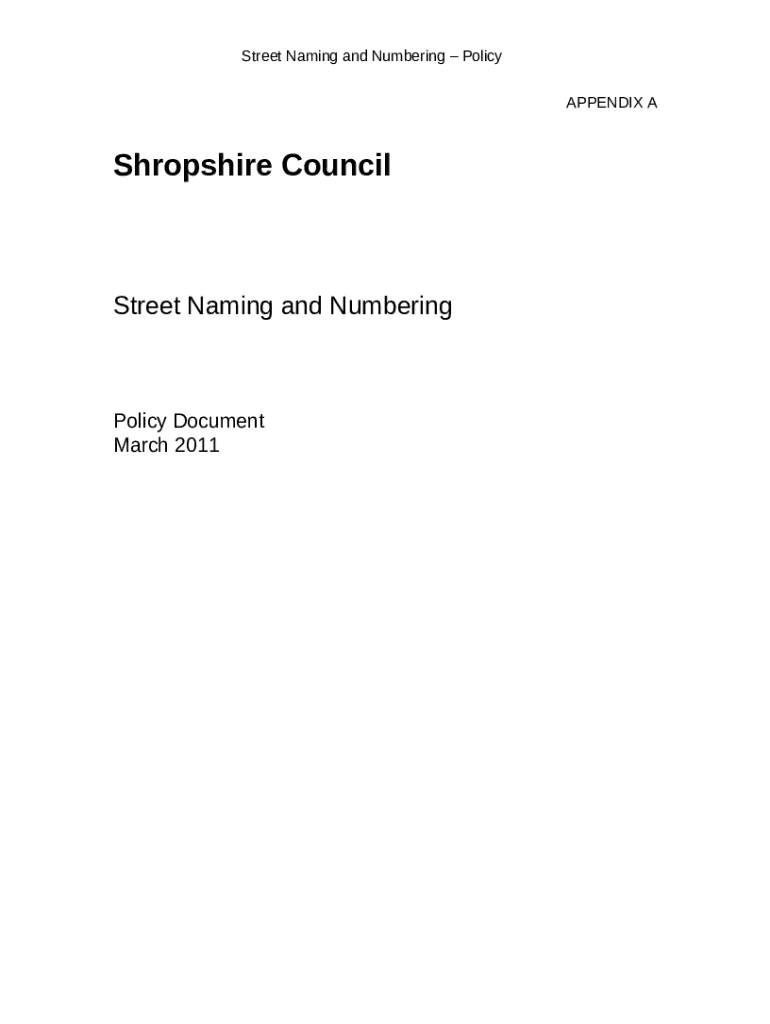 Street Naming and Numbering – Policy

APPENDIX A

Shropshire Council

Street Naming and Numbering

Policy Document
March 2011